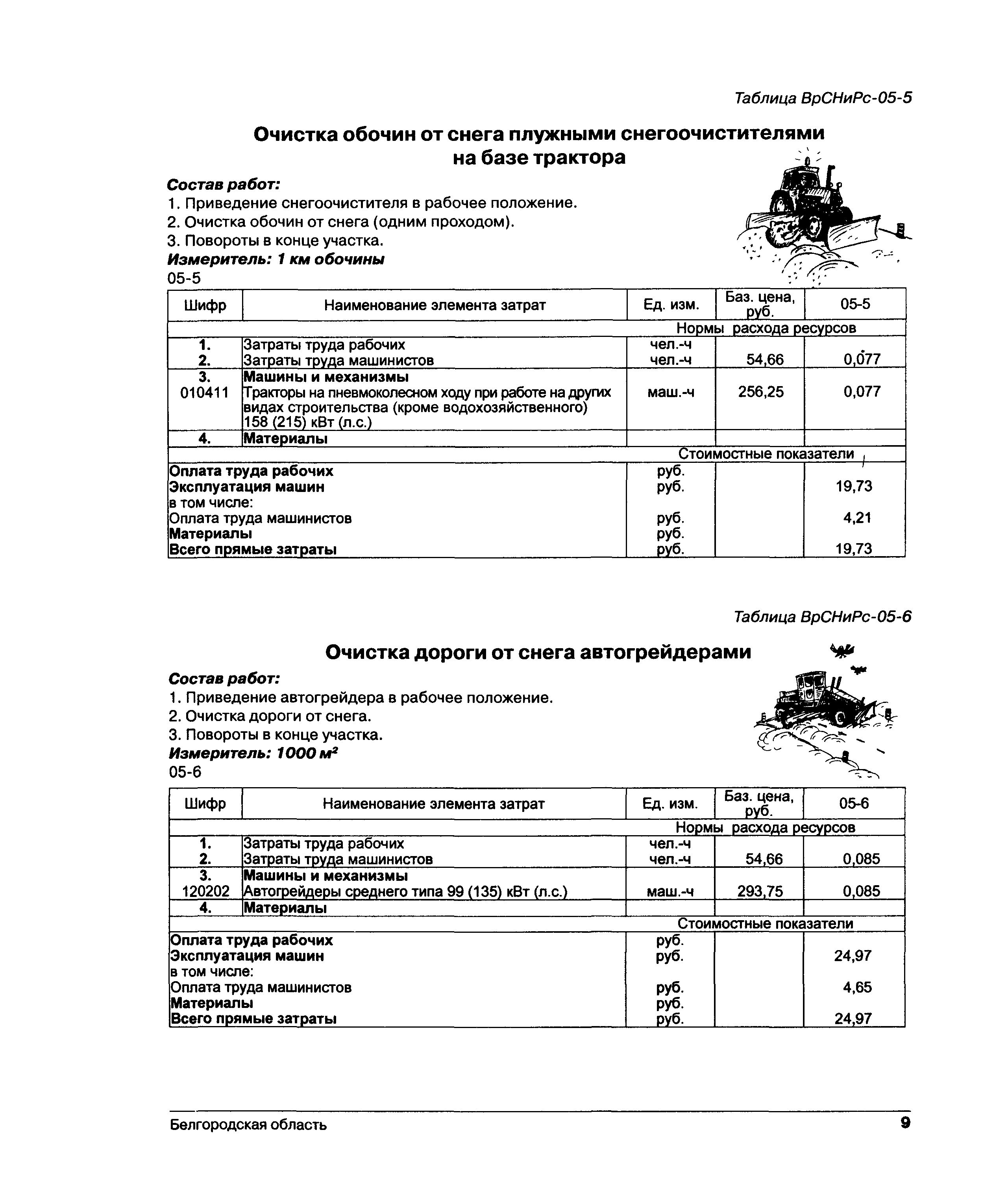 Таблица ВрСНиРс-05-5

Очистка обочин от снега плужными снегоочистителями на базе трактора

Состав работ:
1. Приведение снегоочистителя в рабочее положение.
2. Очистка обочин от снега (одним проходом).
3. Повороты в конце участка.
Измеритель: 1 км обочины
05-5

| Шифр | Наименование элемента затрат | Ед. изм. | Баз. цена, руб. | 05-5 |
|---|---|---|---|---|
| | | Нормы расхода ресурсов | | |
| 1. | Затраты труда рабочих | чел.-ч | | |
| 2. | Затраты труда машинистов | чел.-ч | 54,66 | 0,077 |
| 3. | Машины и механизмы | | | |
| 010411 | Тракторы на пневмоколесном ходу при работе на других видах строительства (кроме водохозяйственного) 158 (215) кВт (л.с.) | маш.-ч | 256,25 | 0,077 |
| 4. | Материалы | | | |
| | | Стоимостные показатели | | |
| Оплата труда рабочих | | руб. | | |
| Эксплуатация машин | | руб. | | 19,73 |
| в том числе: | | | | |
| Оплата труда машинистов | | руб. | | 4,21 |
| Материалы | | руб. | | |
| Всего прямые затраты | | руб. | | 19,73 |

Таблица ВрСНиРс-05-6

Очистка дороги от снега автогрейдерами

Состав работ:
1. Приведение автогрейдера в рабочее положение.
2. Очистка дороги от снега.
3. Повороты в конце участка.
Измеритель: 1000 $м^2$
05-6

| Шифр | Наименование элемента затрат | Ед. изм. | Баз. цена, руб. | 05-6 |
|---|---|---|---|---|
| | | Нормы расхода ресурсов | | |
| 1. | Затраты труда рабочих | чел.-ч | | |
| 2. | Затраты труда машинистов | чел.-ч | 54,66 | 0,085 |
| 3. | Машины и механизмы | | | |
| 120202 | Автогрейдеры среднего типа 99 (135) кВт (л.с.) | маш.-ч | 293,75 | 0,085 |
| 4. | Материалы | | | |
| | | Стоимостные показатели | | |
| Оплата труда рабочих | | руб. | | |
| Эксплуатация машин | | руб. | | 24,97 |
| в том числе: | | | | |
| Оплата труда машинистов | | руб. | | 4,65 |
| Материалы | | руб. | | |
| Всего прямые затраты | | руб. | | 24,97 |

Белгородская область
9